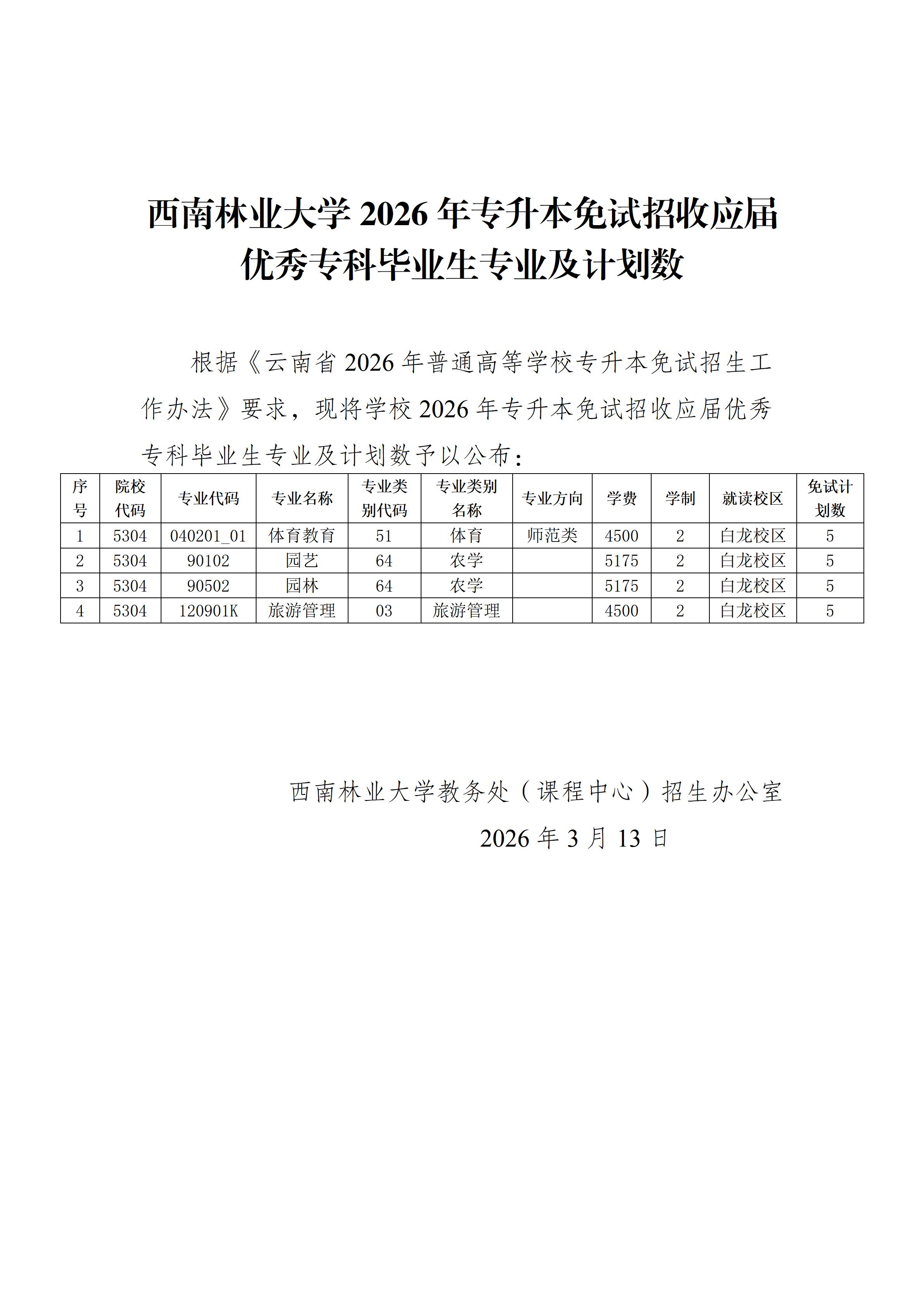 西南林业大学 2026 年专升本免试招收应届优秀专科毕业生专业及计划数

根据《云南省 2026 年普通高等学校专升本免试招生工作办法》要求，现将学校 2026 年专升本免试招收应届优秀专科毕业生专业及计划数予以公布：

| 序号 | 院校代码 | 专业代码 | 专业名称 | 专业类别代码 | 专业类别名称 | 专业方向 | 学费 | 学制 | 就读校区 | 免试计划数 |
|---|---|---|---|---|---|---|---|---|---|---|
| 1 | 5304 | 040201_01 | 体育教育 | 51 | 体育 | 师范类 | 4500 | 2 | 白龙校区 | 5 |
| 2 | 5304 | 90102 | 园艺 | 64 | 农学 |  | 5175 | 2 | 白龙校区 | 5 |
| 3 | 5304 | 90502 | 园林 | 64 | 农学 |  | 5175 | 2 | 白龙校区 | 5 |
| 4 | 5304 | 120901K | 旅游管理 | 03 | 旅游管理 |  | 4500 | 2 | 白龙校区 | 5 |

西南林业大学教务处（课程中心）招生办公室
2026 年 3 月 13 日